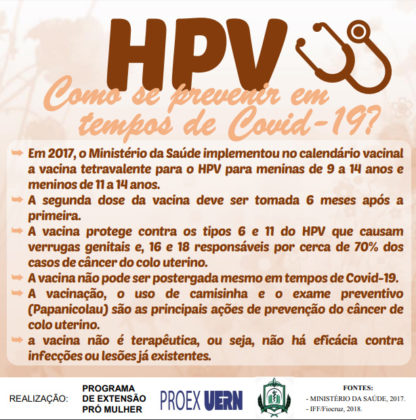 HPV
Como se prevenir em tempos de Covid-19?

Em 2017, o Ministério da Saúde implementou no calendário vacinal a vacina tetravalente para o HPV para meninas de 9 a 14 anos e meninos de 11 a 14 anos.

A segunda dose da vacina deve ser tomada 6 meses após a primeira.

A vacina protege contra os tipos 6 e 11 do HPV que causam verrugas genitais e, 16 e 18 responsáveis por cerca de 70% dos casos de câncer do colo uterino.

A vacina não pode ser postergada mesmo em tempos de Covid-19.

A vacinação, o uso de camisinha e o exame preventivo (Papanicolau) são as principais ações de prevenção do câncer de colo uterino.

a vacina não é terapêutica, ou seja, não há eficácia contra infecções ou lesões já existentes.

REALIZAÇÃO: PROGRAMA DE EXTENSÃO PRÓ MULHER

PROEX UERN

FONTES:
- MINISTÉRIO DA SAÚDE, 2017.
- IFF/Fiocruz, 2018.